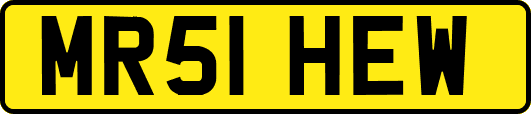 MR51 HEW